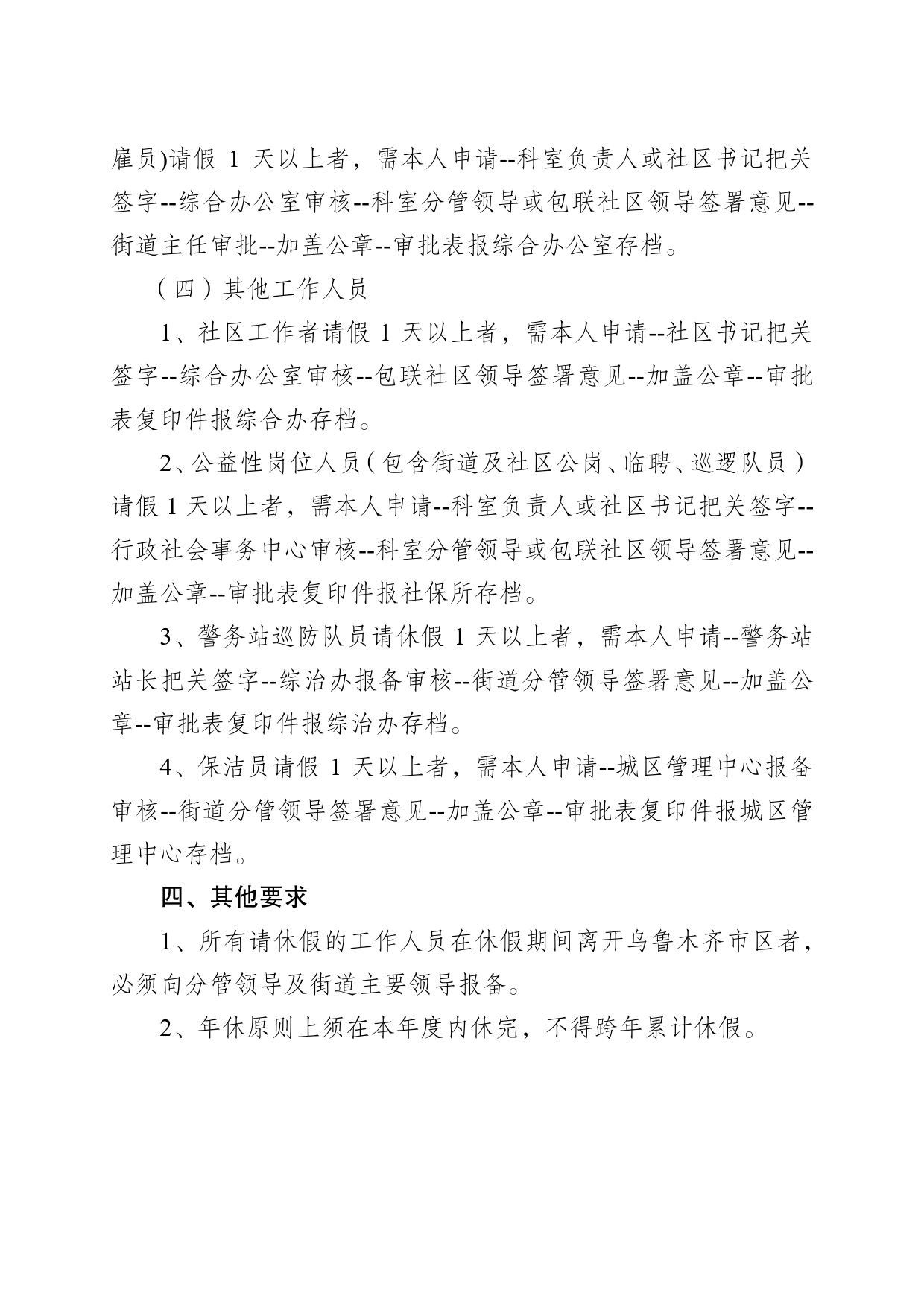 雇员)请假 1 天以上者，需本人申请--科室负责人或社区书记把关签字--综合办公室审核--科室分管领导或包联社区领导签署意见--街道主任审批--加盖公章--审批表报综合办公室存档。

（四）其他工作人员

1、社区工作者请假 1 天以上者，需本人申请--社区书记把关签字--综合办公室审核--包联社区领导签署意见--加盖公章--审批表复印件报综合办存档。

2、公益性岗位人员（包含街道及社区公岗、临聘、巡逻队员）请假 1 天以上者，需本人申请--科室负责人或社区书记把关签字--行政社会事务中心审核--科室分管领导或包联社区领导签署意见--加盖公章--审批表复印件报社保所存档。

3、警务站巡防队员请休假 1 天以上者，需本人申请--警务站站长把关签字--综治办报备审核--街道分管领导签署意见--加盖公章--审批表复印件报综治办存档。

4、保洁员请假 1 天以上者，需本人申请--城区管理中心报备审核--街道分管领导签署意见--加盖公章--审批表复印件报城区管理中心存档。

四、其他要求

1、所有请休假的工作人员在休假期间离开乌鲁木齐市区者，必须向分管领导及街道主要领导报备。

2、年休原则上须在本年度内休完，不得跨年累计休假。